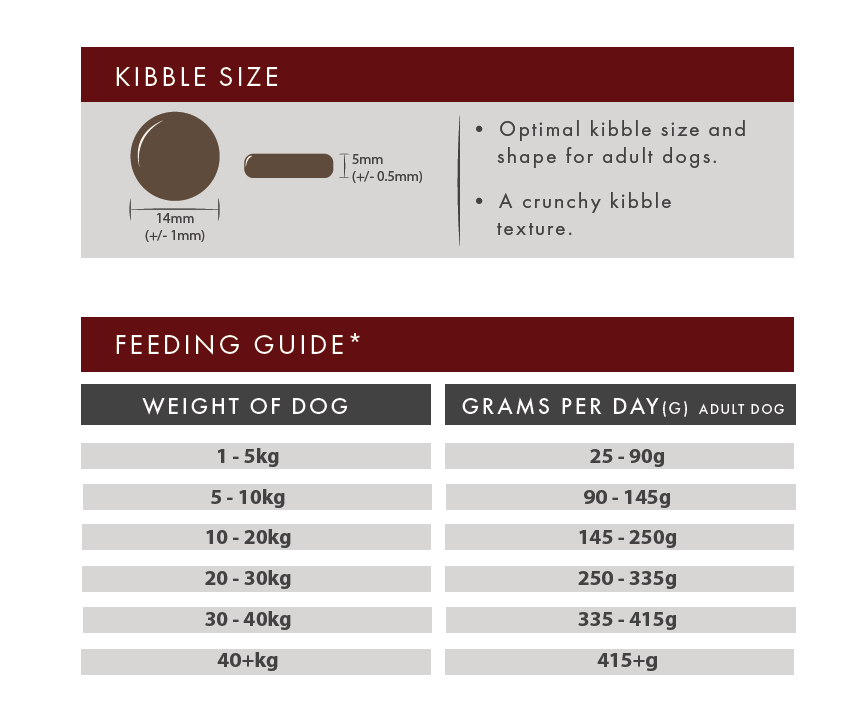 KIBBLE SIZE

14mm
(+/- 1mm)

5mm
(+/- 0.5mm)

• Optimal kibble size and shape for adult dogs.

• A crunchy kibble texture.

FEEDING GUIDE*

| WEIGHT OF DOG | GRAMS PER DAY(G) ADULT DOG |
|---|---|
| 1 - 5kg | 25 - 90g |
| 5 - 10kg | 90 - 145g |
| 10 - 20kg | 145 - 250g |
| 20 - 30kg | 250 - 335g |
| 30 - 40kg | 335 - 415g |
| 40+kg | 415+g |